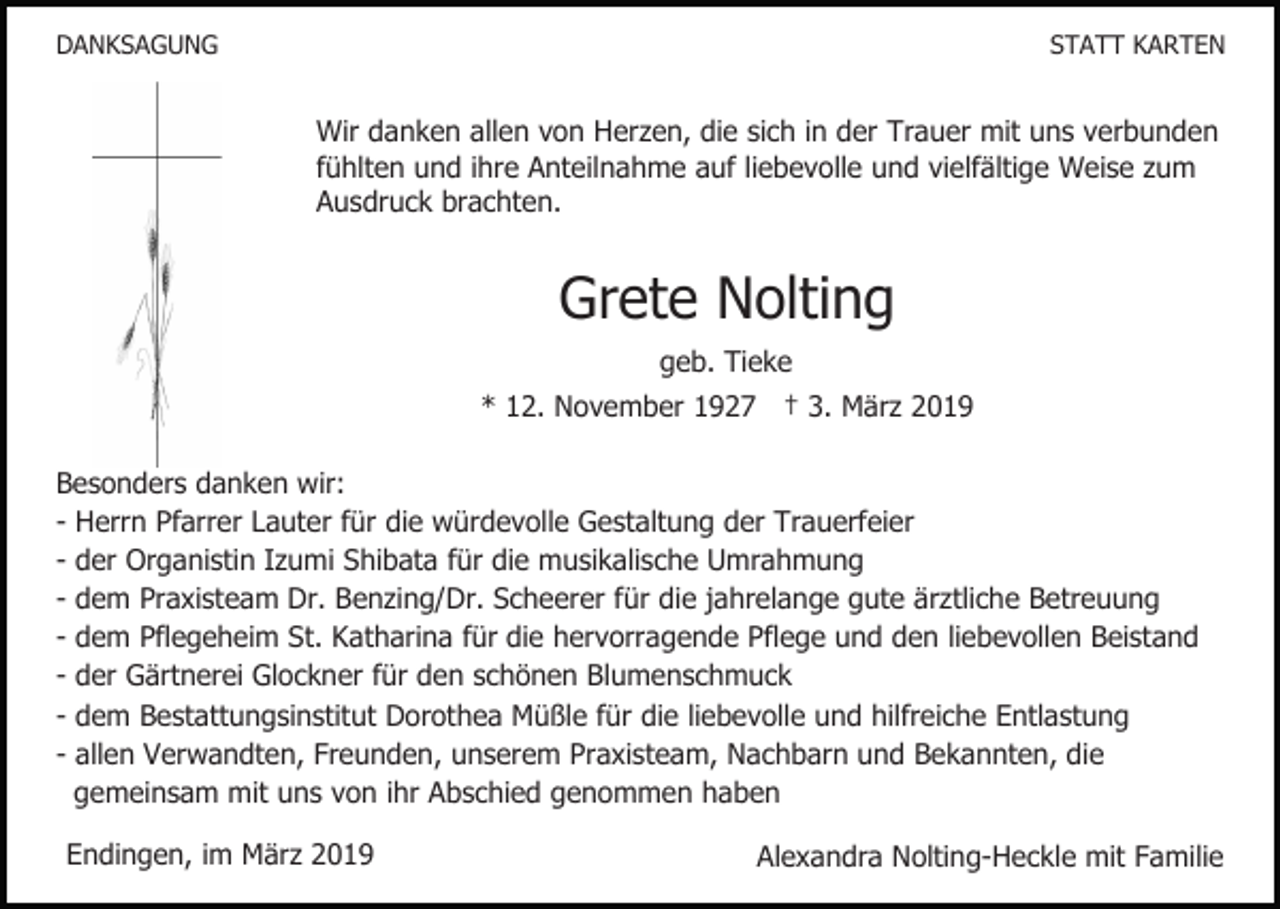 DANKSAGUNG

STATT KARTEN

Wir danken allen von Herzen, die sich in der Trauer mit uns verbunden fühlten und ihre Anteilnahme auf liebevolle und vielfältige Weise zum Ausdruck brachten.

Grete Nolting

geb. Tieke

* 12. November 1927 † 3. März 2019

Besonders danken wir:
- Herrn Pfarrer Lauter für die würdevolle Gestaltung der Trauerfeier
- der Organistin Izumi Shibata für die musikalische Umrahmung
- dem Praxisteam Dr. Benzing/Dr. Scheerer für die jahrelange gute ärztliche Betreuung
- dem Pflegeheim St. Katharina für die hervorragende Pflege und den liebevollen Beistand
- der Gärtnerei Glockner für den schönen Blumenschmuck
- dem Bestattungsinstitut Dorothea Müßle für die liebevolle und hilfreiche Entlastung
- allen Verwandten, Freunden, unserem Praxisteam, Nachbarn und Bekannten, die gemeinsam mit uns von ihr Abschied genommen haben

Endingen, im März 2019

Alexandra Nolting-Heckle mit Familie